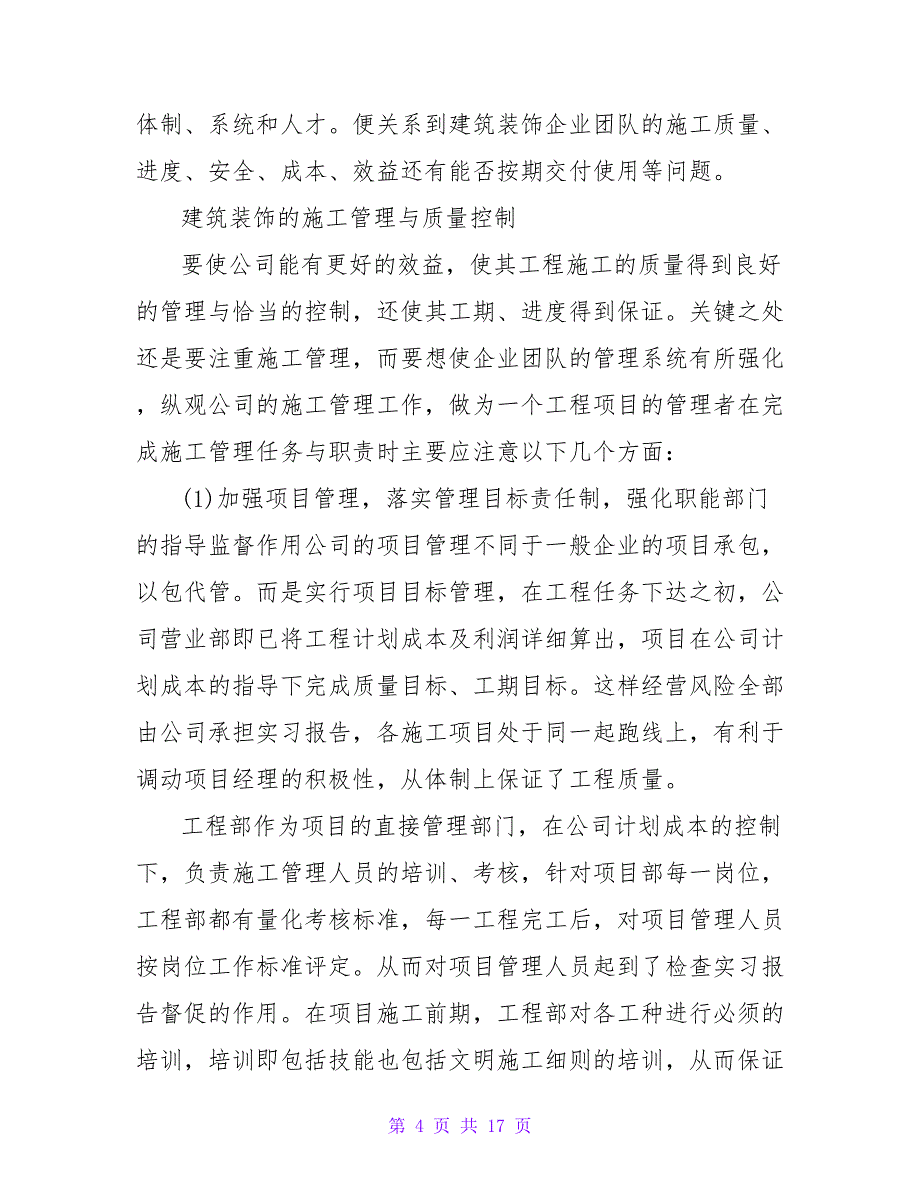 体制、系统和人才。便关系到建筑装饰企业团队的施工质量、进度、安全、成本、效益还有能否按期交付使用等问题。

建筑装饰的施工管理与质量控制

要使公司能有更好的效益，使其工程施工的质量得到良好的管理与恰当的控制，还使其工期、进度得到保证。关键之处还是要注重施工管理，而要想使企业团队的管理系统有所强化，纵观公司的施工管理工作，做为一个工程项目的管理者在完成施工管理任务与职责时主要应注意以下几个方面：

(1)加强项目管理，落实管理目标责任制，强化职能部门的指导监督作用公司的项目管理不同于一般企业的项目承包，以包代管。而是实行项目目标管理，在工程任务下达之初，公司营业部即已将工程计划成本及利润详细算出，项目在公司计划成本的指导下完成质量目标、工期目标。这样经营风险全部由公司承担实习报告，各施工项目处于同一起跑线上，有利于调动项目经理的积极性，从体制上保证了工程质量。

工程部作为项目的直接管理部门，在公司计划成本的控制下，负责施工管理人员的培训、考核，针对项目部每一岗位，工程部都有量化考核标准，每一工程完工后，对项目管理人员按岗位工作标准评定。从而对项目管理人员起到了检查实习报告督促的作用。在项目施工前期，工程部对各工种进行必须的培训，培训即包括技能也包括文明施工细则的培训，从而保证

第 4 页 共 17 页